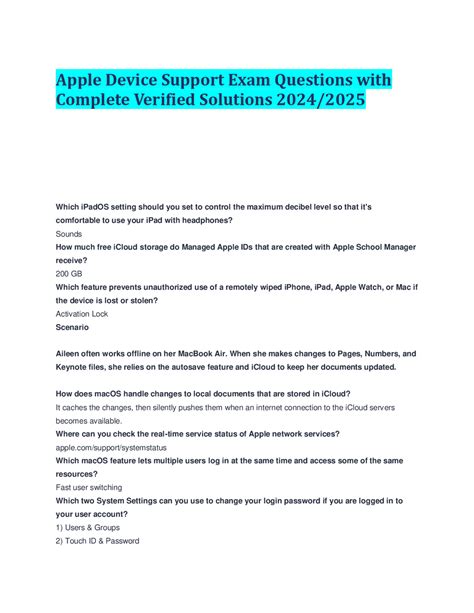 Apple Device Support Exam Questions with Complete Verified Solutions 2024/2025

Which iPadOS setting should you set to control the maximum decibel level so that it's comfortable to use your iPad with headphones?
Sounds
How much free iCloud storage do Managed Apple IDs that are created with Apple School Manager receive?
200 GB
Which feature prevents unauthorized use of a remotely wiped iPhone, iPad, Apple Watch, or Mac if the device is lost or stolen?
Activation Lock
Scenario

Aileen often works offline on her MacBook Air. When she makes changes to Pages, Numbers, and Keynote files, she relies on the autosave feature and iCloud to keep her documents updated.

How does macOS handle changes to local documents that are stored in iCloud?
It caches the changes, then silently pushes them when an internet connection to the iCloud servers becomes available.
Where can you check the real-time service status of Apple network services?
apple.com/support/systemstatus
Which macOS feature lets multiple users log in at the same time and access some of the same resources?
Fast user switching
Which two System Settings can you use to change your login password if you are logged in to your user account?
1) Users & Groups
2) Touch ID & Password